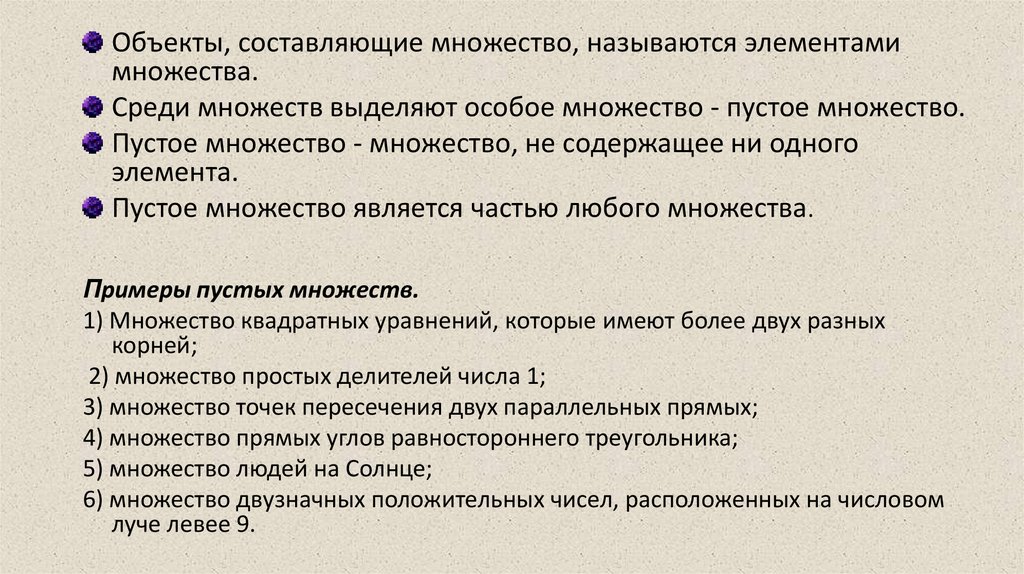 Объекты, составляющие множество, называются элементами множества.

Среди множеств выделяют особое множество - пустое множество.

Пустое множество - множество, не содержащее ни одного элемента.

Пустое множество является частью любого множества.

Примеры пустых множеств.

1) Множество квадратных уравнений, которые имеют более двух разных корней;

2) множество простых делителей числа 1;

3) множество точек пересечения двух параллельных прямых;

4) множество прямых углов равностороннего треугольника;

5) множество людей на Солнце;

6) множество двузначных положительных чисел, расположенных на числовом луче левее 9.